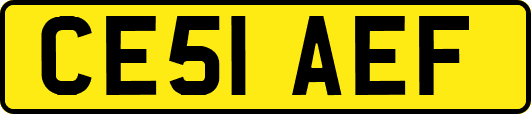 CE51 AEF